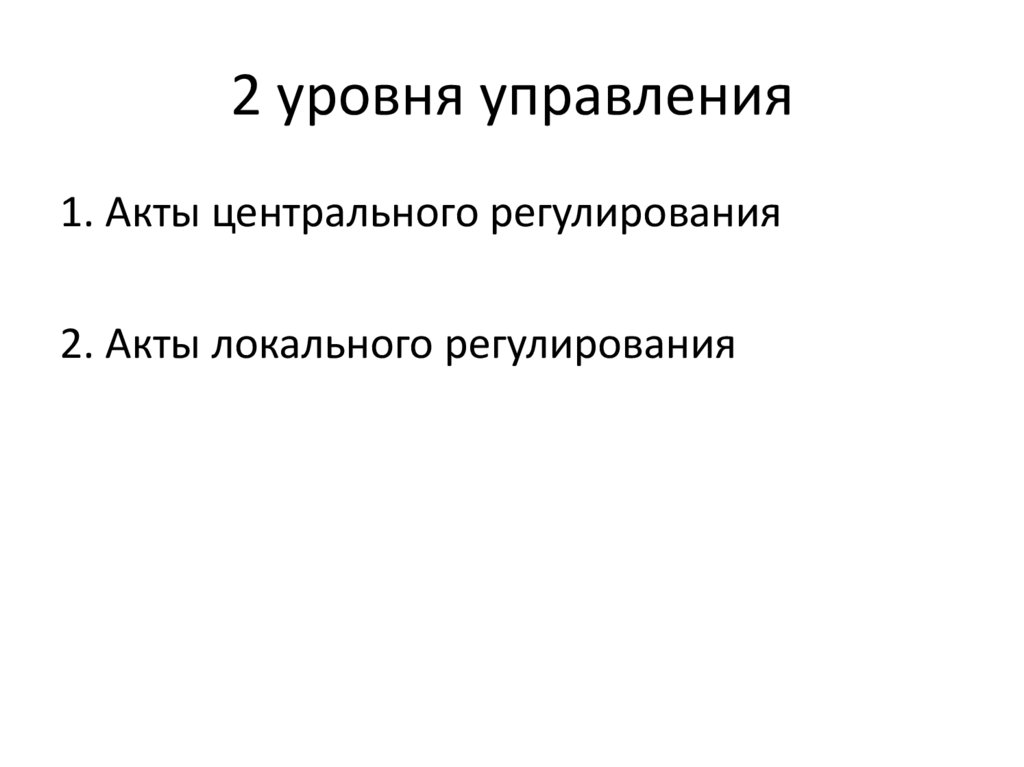 2 уровня управления

1. Акты центрального регулирования

2. Акты локального регулирования